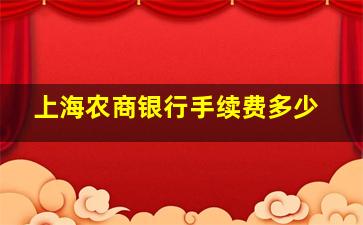 上海农商银行手续费多少